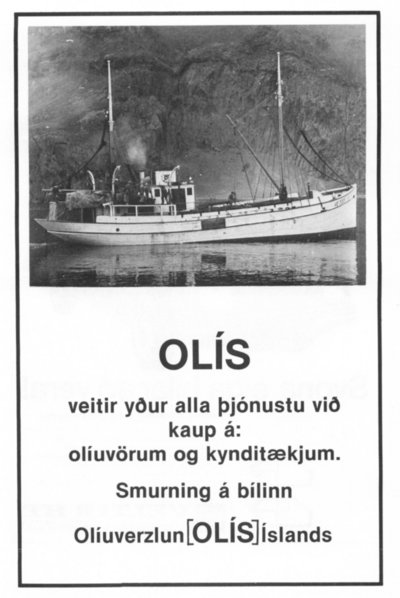 OLÍS

veitir yður alla þjónustu við kaup á:
olíuvörum og kynditækjum.

Smurning á bílinn

Olíuverzlun[OLÍS]Íslands